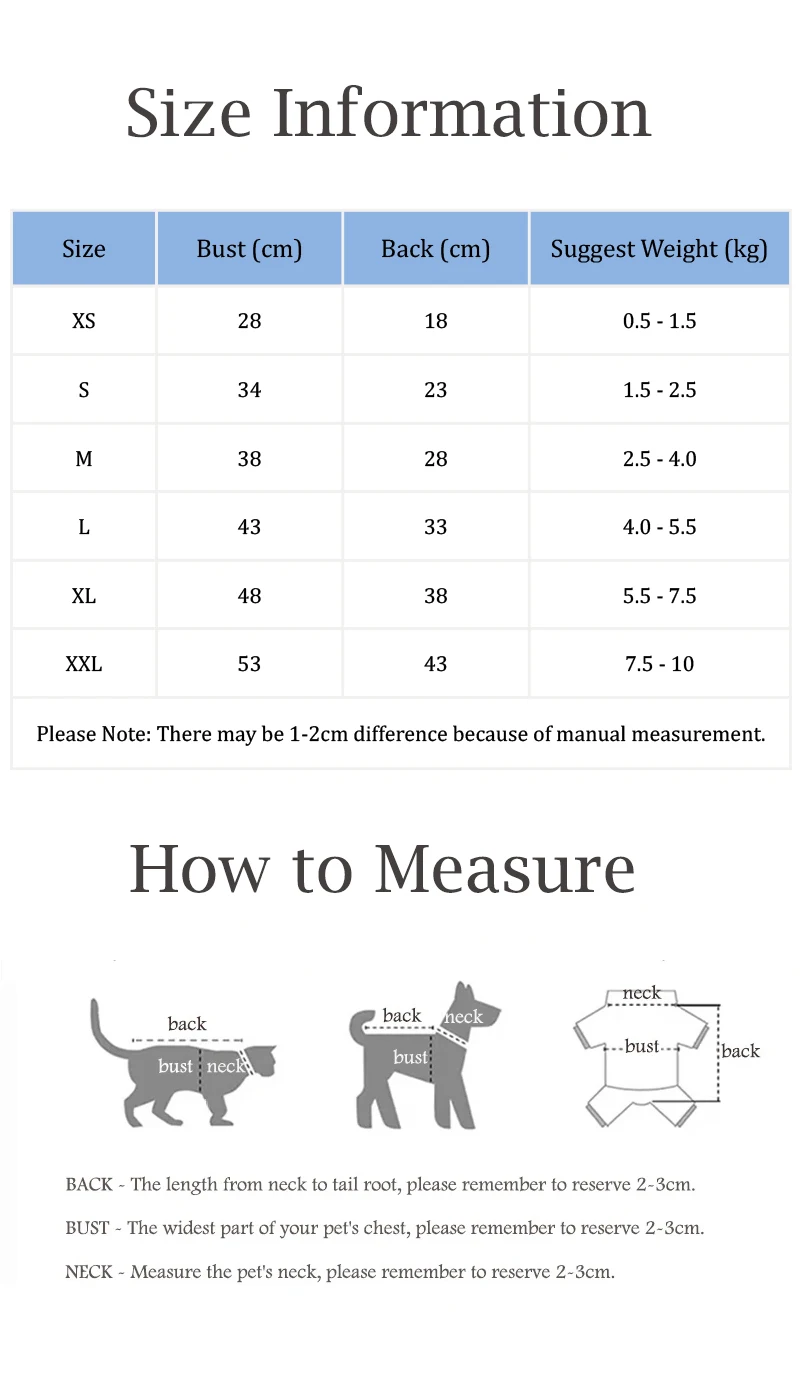 Size Information

| Size | Bust (cm) | Back (cm) | Suggest Weight (kg) |
|---|---|---|---|
| XS | 28 | 18 | 0.5 - 1.5 |
| S | 34 | 23 | 1.5 - 2.5 |
| M | 38 | 28 | 2.5 - 4.0 |
| L | 43 | 33 | 4.0 - 5.5 |
| XL | 48 | 38 | 5.5 - 7.5 |
| XXL | 53 | 43 | 7.5 - 10 |

Please Note: There may be 1-2cm difference because of manual measurement.

How to Measure

back
bust
neck

back
neck
bust

neck
bust
back

BACK - The length from neck to tail root, please remember to reserve 2-3cm.

BUST - The widest part of your pet's chest, please remember to reserve 2-3cm.

NECK - Measure the pet's neck, please remember to reserve 2-3cm.